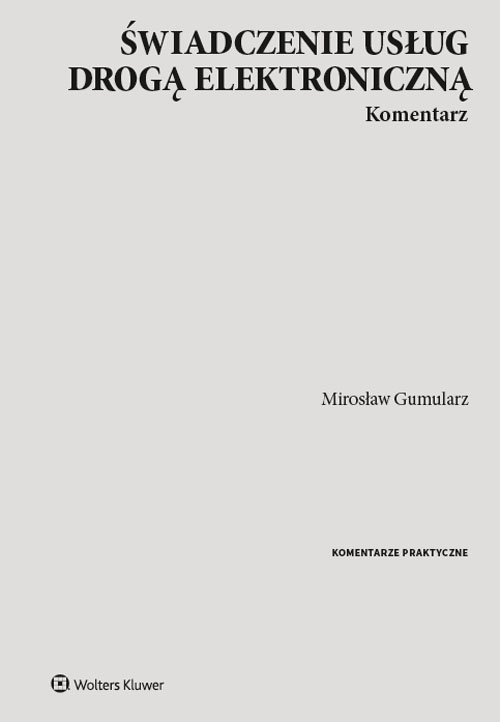 ŚWIADCZENIE USŁUG DROGĄ ELEKTRONICZNĄ
Komentarz

Mirosław Gumularz

KOMENTARZE PRAKTYCZNE

Wolters Kluwer